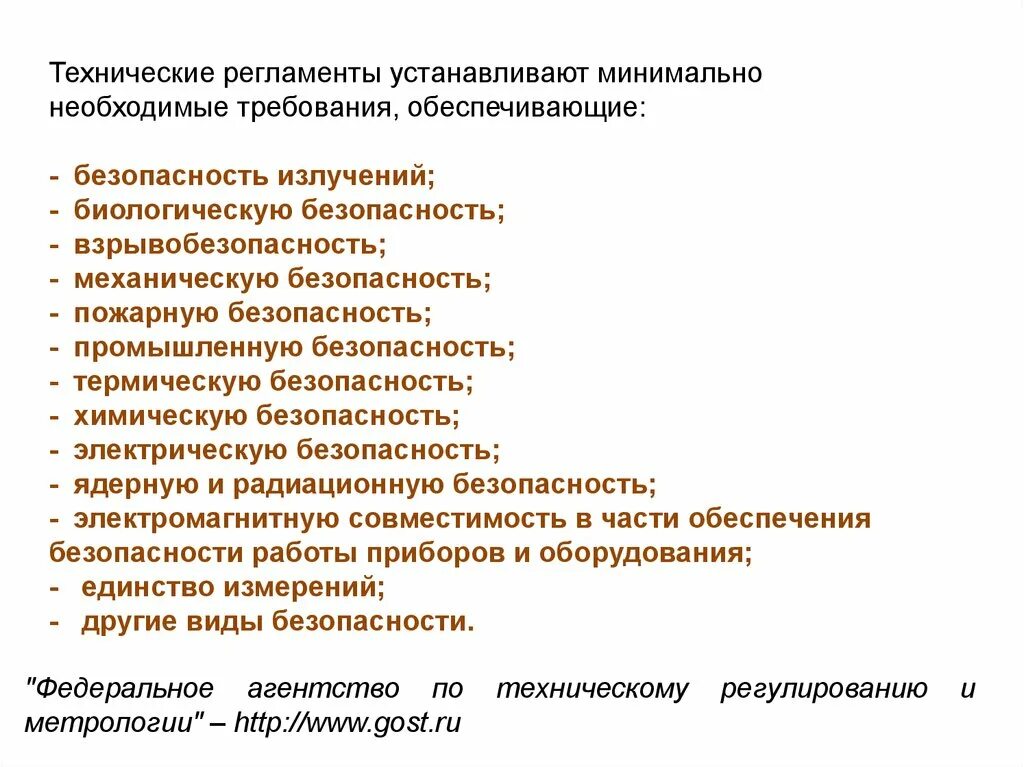 Технические регламенты устанавливают минимально необходимые требования, обеспечивающие:

- безопасность излучений;
- биологическую безопасность;
- взрывобезопасность;
- механическую безопасность;
- пожарную безопасность;
- промышленную безопасность;
- термическую безопасность;
- химическую безопасность;
- электрическую безопасность;
- ядерную и радиационную безопасность;
- электромагнитную совместимость в части обеспечения безопасности работы приборов и оборудования;
- единство измерений;
- другие виды безопасности.

"Федеральное агентство по техническому регулированию и метрологии" – http://www.gost.ru